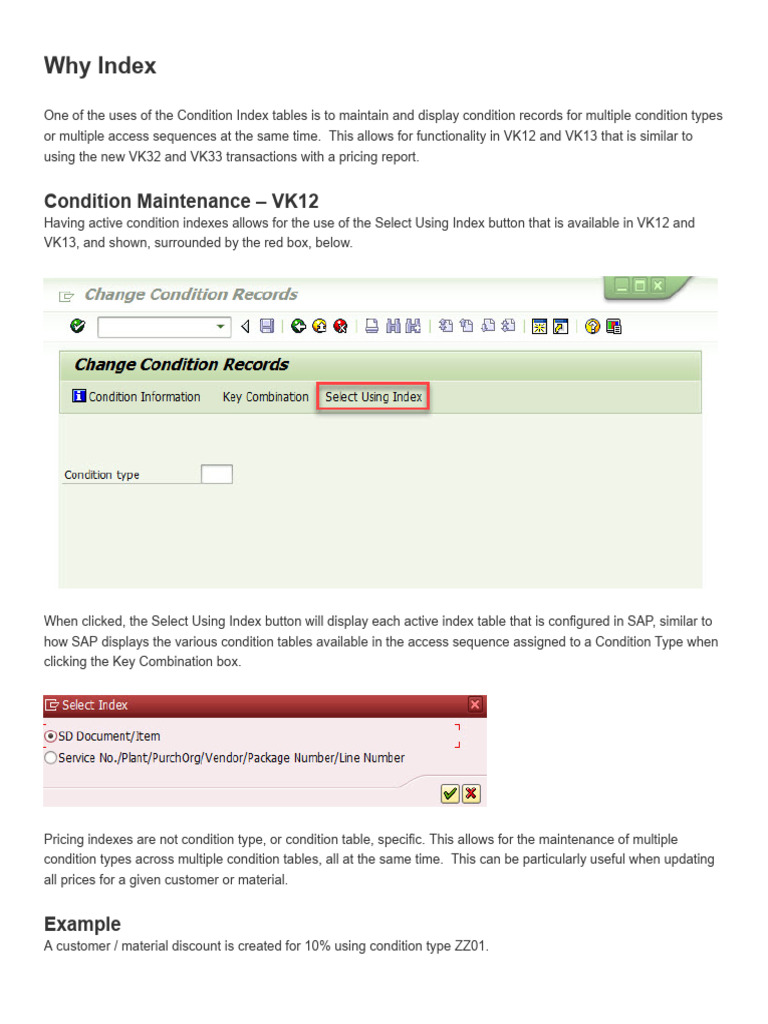 Why Index

One of the uses of the Condition Index tables is to maintain and display condition records for multiple condition types or multiple access sequences at the same time. This allows for functionality in VK12 and VK13 that is similar to using the new VK32 and VK33 transactions with a pricing report.

Condition Maintenance – VK12
Having active condition indexes allows for the use of the Select Using Index button that is available in VK12 and VK13, and shown, surrounded by the red box, below.

Change Condition Records

Change Condition Records
Condition Information Key Combination Select Using Index

Condition type

When clicked, the Select Using Index button will display each active index table that is configured in SAP, similar to how SAP displays the various condition tables available in the access sequence assigned to a Condition Type when clicking the Key Combination box.

Select Index
SD Document/Item
Service No./Plant/PurchOrg/Vendor/Package Number/Line Number

Pricing indexes are not condition type, or condition table, specific. This allows for the maintenance of multiple condition types across multiple condition tables, all at the same time. This can be particularly useful when updating all prices for a given customer or material.

Example
A customer / material discount is created for 10% using condition type ZZ01.